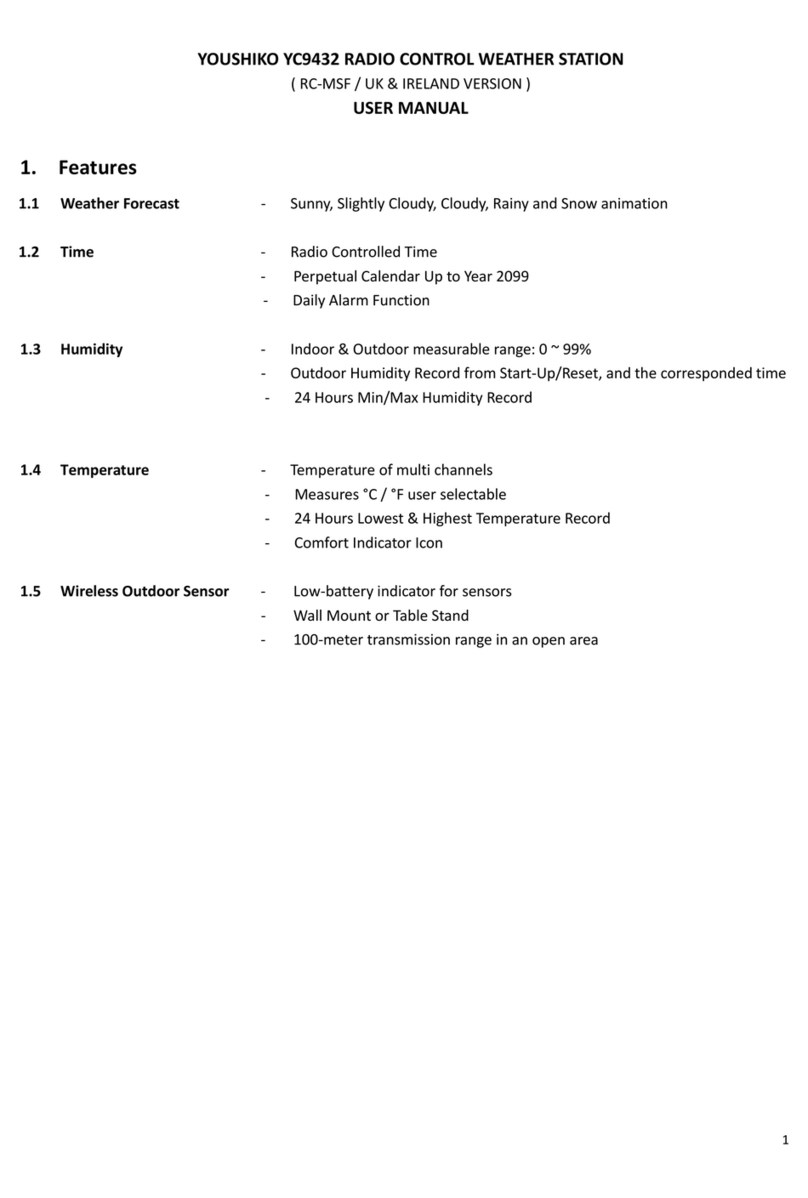 YOUSHIKO YC9432 RADIO CONTROL WEATHER STATION
( RC-MSF / UK & IRELAND VERSION )
USER MANUAL

1. Features

1.1 Weather Forecast - Sunny, Slightly Cloudy, Cloudy, Rainy and Snow animation

1.2 Time - Radio Controlled Time
- Perpetual Calendar Up to Year 2099
- Daily Alarm Function

1.3 Humidity - Indoor & Outdoor measurable range: 0 ~ 99%
- Outdoor Humidity Record from Start-Up/Reset, and the corresponded time
- 24 Hours Min/Max Humidity Record

1.4 Temperature - Temperature of multi channels
- Measures °C / °F user selectable
- 24 Hours Lowest & Highest Temperature Record
- Comfort Indicator Icon

1.5 Wireless Outdoor Sensor - Low-battery indicator for sensors
- Wall Mount or Table Stand
- 100-meter transmission range in an open area

1